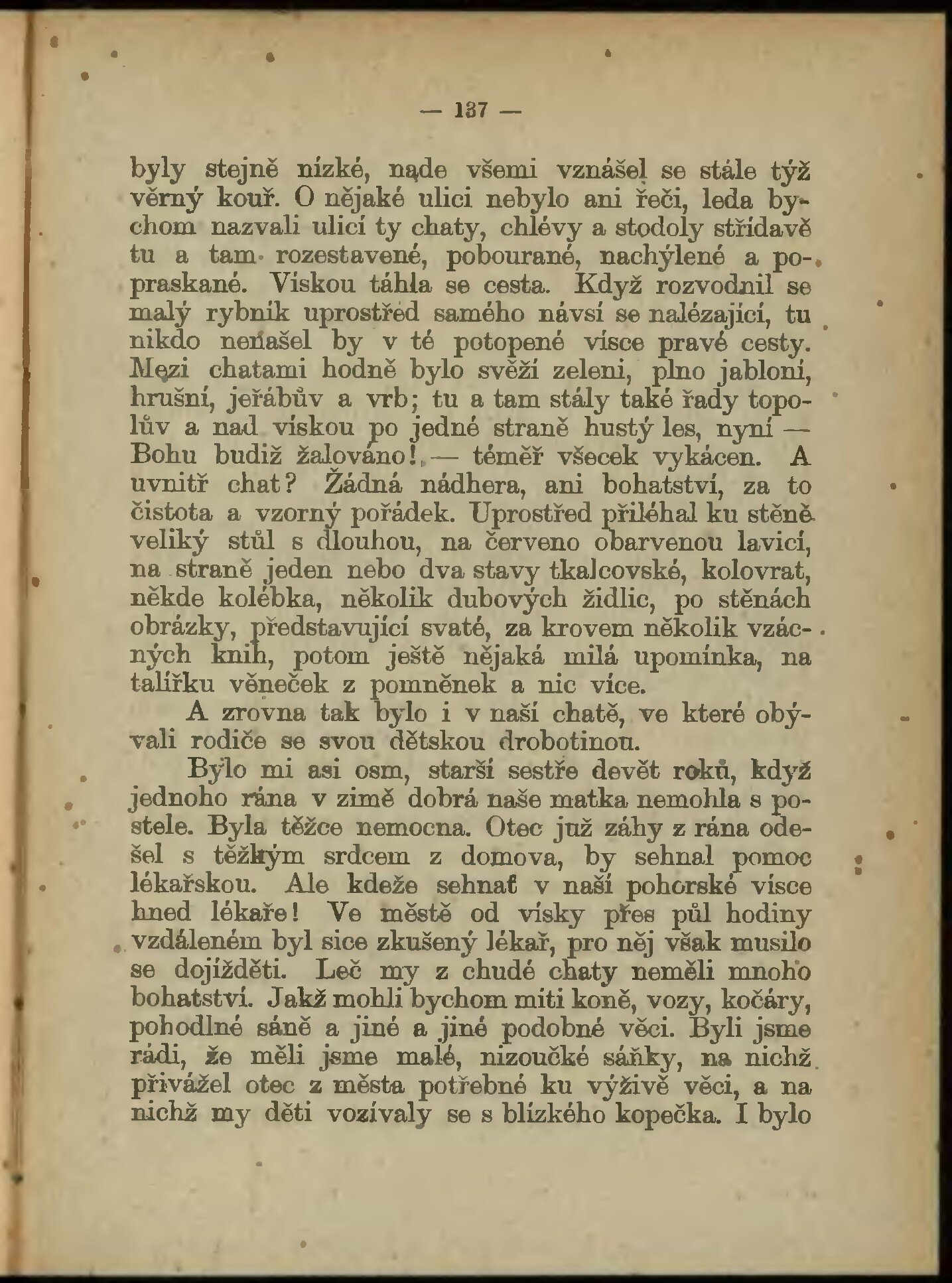 — 137 —

byly stejně nízké, nade všemi vznášel se stále týž věrný kouř. O nějaké ulici nebylo ani řeči, leda bychom nazvali ulicí ty chaty, chlévy a stodoly střídavě tu a tam rozestavené, pobourané, nachýlené a popraskané. Vískou táhla se cesta. Když rozvodnil se malý rybník uprostřed samého návsí se nalézající, tu nikdo nenašel by v té potopené vísce pravé cesty. Mezi chatami hodně bylo svěží zeleni, plno jabloní, hrušní, jeřábův a vrb; tu a tam stály také řady topolův a nad vískou po jedné straně hustý les, nyní — Bohu budiž žalováno! — téměř všecek vykácen. A uvnitř chat? Žádná nádhera, ani bohatství, za to čistota a vzorný pořádek. Uprostřed přiléhal ku stěně veliký stůl s dlouhou, na červeno obarvenou lavicí, na straně jeden nebo dva stavy tkalcovské, kolovrat, někde kolébka, několik dubových židlic, po stěnách obrázky, představující svaté, za krovem několik vzácných knih, potom ještě nějaká milá upomínka, na talířku věneček z pomněnek a nic více.

A zrovna tak bylo i v naší chatě, ve které obývali rodiče se svou dětskou drobotinou.

Bylo mi asi osm, starší sestře devět roků, když jednoho rána v zimě dobrá naše matka nemohla s postele. Byla těžce nemocna. Otec již záhy z rána odešel s těžkým srdcem z domova, by sehnal pomoc lékařskou. Ale kdeže sehnať v naší pohorské vísce hned lékaře! Ve městě od vísky přes půl hodiny vzdáleném byl sice zkušený lékař, pro něj však musilo se dojížděti. Leč my z chudé chaty neměli mnoho bohatství. Jakž mohli bychom míti koně, vozy, kočáry, pohodlné sáně a jiné a jiné podobné věci. Byli jsme rádi, že měli jsme malé, nizoučké sáňky, na nichž přivážel otec z města potřebné ku výživě věci, a na nichž my děti vozívaly se s blízkého kopečka. I bylo